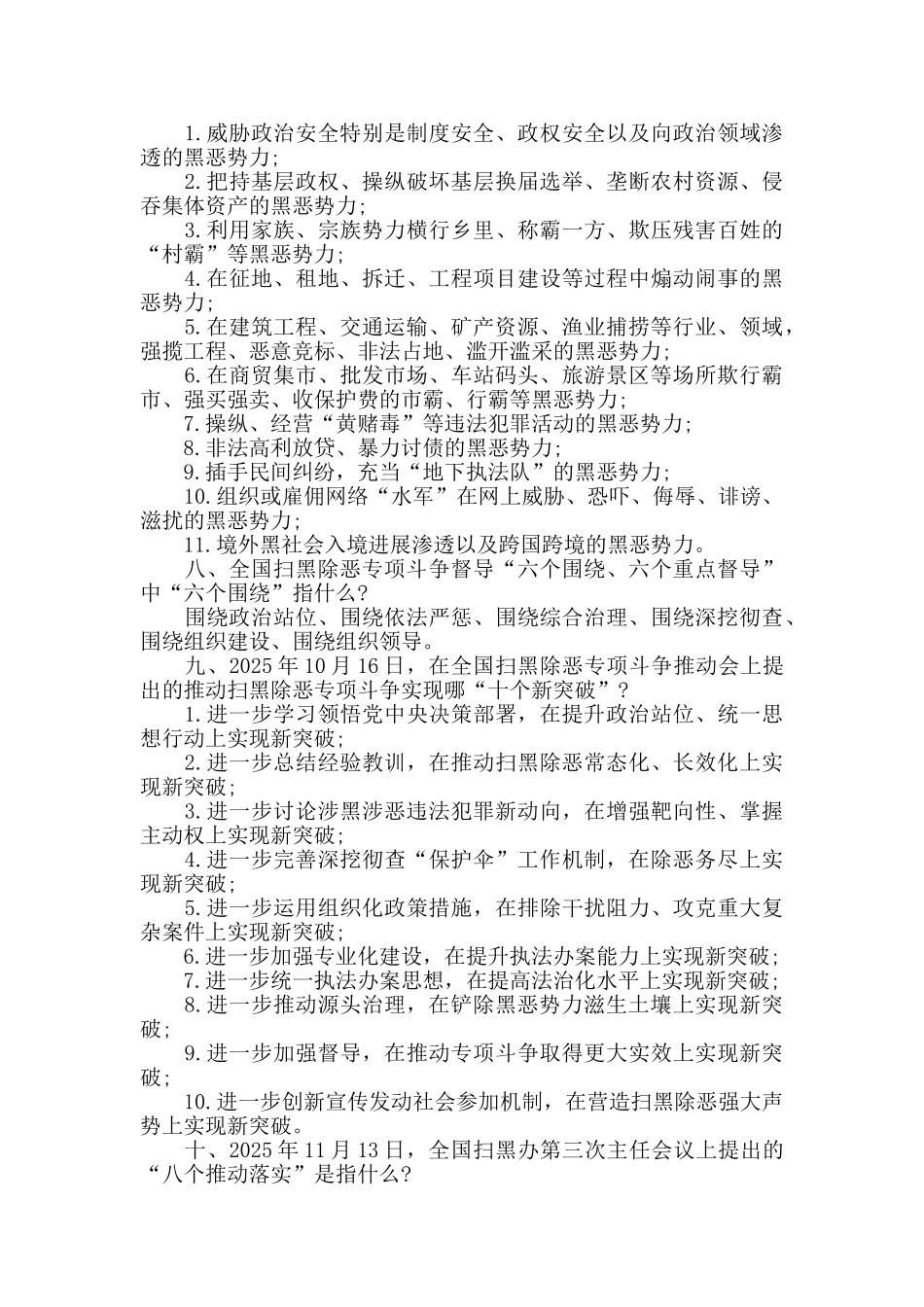 1.威胁政治安全特别是制度安全、政权安全以及向政治领域渗透的黑恶势力;

2.把持基层政权、操纵破坏基层换届选举、垄断农村资源、侵吞集体资产的黑恶势力;

3.利用家族、宗族势力横行乡里、称霸一方、欺压残害百姓的“村霸”等黑恶势力;

4.在征地、租地、拆迁、工程项目建设等过程中煽动闹事的黑恶势力;

5.在建筑工程、交通运输、矿产资源、渔业捕捞等行业、领域，强揽工程、恶意竞标、非法占地、滥开滥采的黑恶势力;

6.在商贸集市、批发市场、车站码头、旅游景区等场所欺行霸市、强买强卖、收保护费的市霸、行霸等黑恶势力;

7.操纵、经营“黄赌毒”等违法犯罪活动的黑恶势力;

8.非法高利放贷、暴力讨债的黑恶势力;

9.插手民间纠纷，充当“地下执法队”的黑恶势力;

10.组织或雇佣网络“水军”在网上威胁、恐吓、侮辱、诽谤、滋扰的黑恶势力;

11.境外黑社会入境进展渗透以及跨国跨境的黑恶势力。

八、全国扫黑除恶专项斗争督导“六个围绕、六个重点督导”中“六个围绕”指什么?

围绕政治站位、围绕依法严惩、围绕综合治理、围绕深挖彻查、围绕组织建设、围绕组织领导。

九、2025年10月16日，在全国扫黑除恶专项斗争推动会上提出的推动扫黑除恶专项斗争实现哪“十个新突破”?

1.进一步学习领悟党中央决策部署，在提升政治站位、统一思想行动上实现新突破;

2.进一步总结经验教训，在推动扫黑除恶常态化、长效化上实现新突破;

3.进一步讨论涉黑涉恶违法犯罪新动向，在增强靶向性、掌握主动权上实现新突破;

4.进一步完善深挖彻查“保护伞”工作机制，在除恶务尽上实现新突破;

5.进一步运用组织化政策措施，在排除干扰阻力、攻克重大复杂案件上实现新突破;

6.进一步加强专业化建设，在提升执法办案能力上实现新突破;

7.进一步统一执法办案思想，在提高法治化水平上实现新突破;

8.进一步推动源头治理，在铲除黑恶势力滋生土壤上实现新突破;

9.进一步加强督导，在推动专项斗争取得更大实效上实现新突破;

10.进一步创新宣传发动社会参加机制，在营造扫黑除恶强大声势上实现新突破。

十、2025年11月13日，全国扫黑办第三次主任会议上提出的“八个推动落实”是指什么?